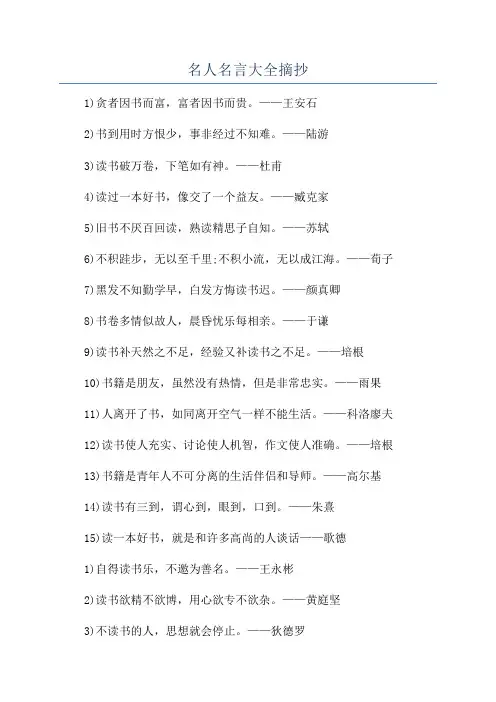 名人名言大全摘抄

1)贫者因书而富，富者因书而贵。——王安石

2)书到用时方恨少，事非经过不知难。——陆游

3)读书破万卷，下笔如有神。——杜甫

4)读过一本好书，像交了一个益友。——臧克家

5)旧书不厌百回读，熟读精思子自知。——苏轼

6)不积跬步，无以至千里;不积小流，无以成江海。——荀子

7)黑发不知勤学早，白发方悔读书迟。——颜真卿

8)书卷多情似故人，晨昏忧乐每相亲。——于谦

9)读书补天然之不足，经验又补读书之不足。——培根

10)书籍是朋友，虽然没有热情，但是非常忠实。——雨果

11)人离开了书，如同离开空气一样不能生活。——科洛廖夫

12)读书使人充实、讨论使人机智，作文使人准确。——培根

13)书籍是青年人不可分离的生活伴侣和导师。——高尔基

14)读书有三到，谓心到，眼到，口到。——朱熹

15)读一本好书，就是和许多高尚的人谈话——歌德

1)自得读书乐，不邀为善名。——王永彬

2)读书欲精不欲博，用心欲专不欲杂。——黄庭坚

3)不读书的人，思想就会停止。——狄德罗